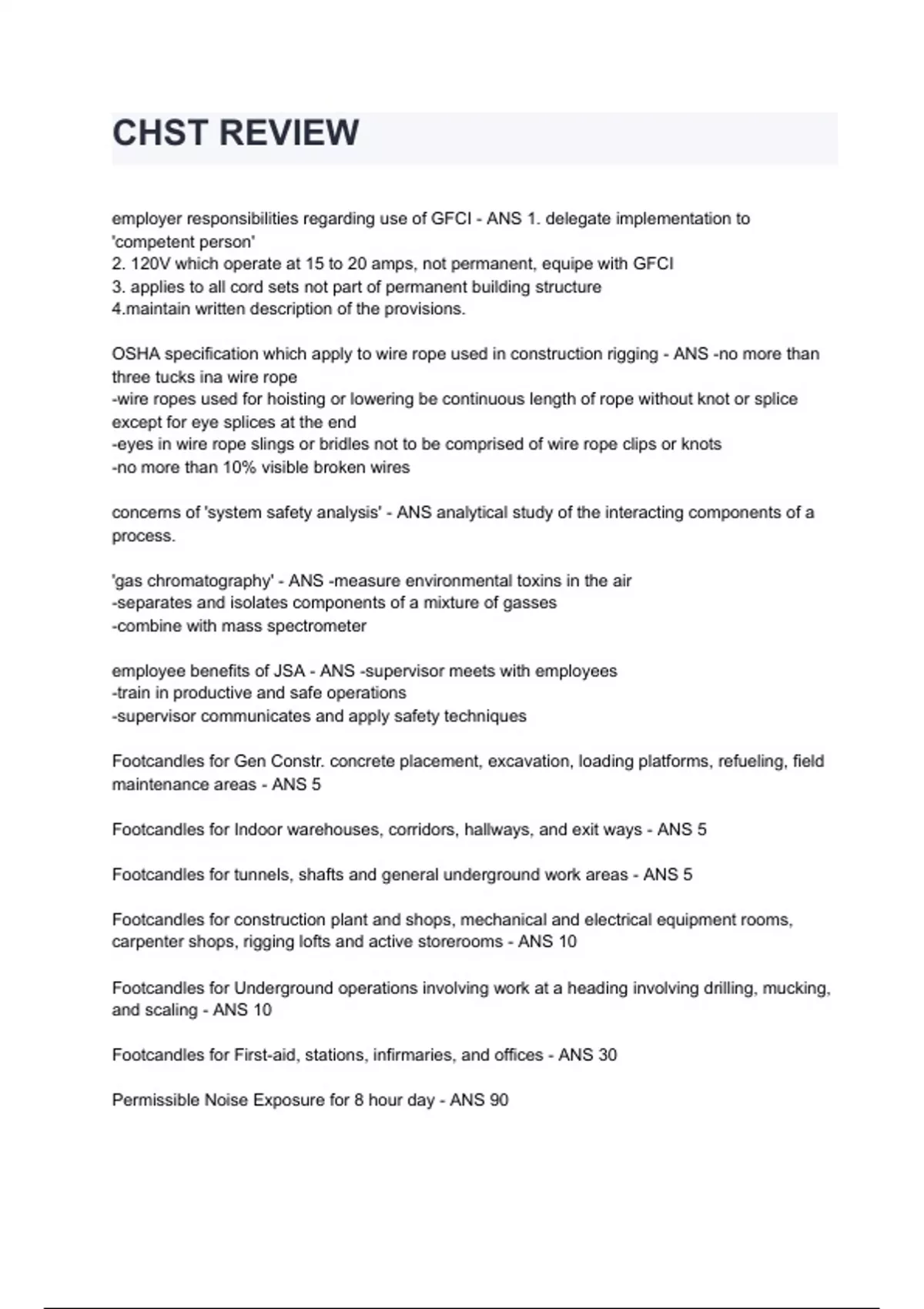 CHST REVIEW

employer responsibilities regarding use of GFCI - ANS 1. delegate implementation to 'competent person'
2. 120V which operate at 15 to 20 amps, not permanent, equipe with GFCI
3. applies to all cord sets not part of permanent building structure
4.maintain written description of the provisions.

OSHA specification which apply to wire rope used in construction rigging - ANS -no more than three tucks ina wire rope
-wire ropes used for hoisting or lowering be continuous length of rope without knot or splice except for eye splices at the end
-eyes in wire rope slings or bridles not to be comprised of wire rope clips or knots
-no more than 10% visible broken wires

concerns of 'system safety analysis' - ANS analytical study of the interacting components of a process.

'gas chromatography' - ANS -measure environmental toxins in the air
-separates and isolates components of a mixture of gasses
-combine with mass spectrometer

employee benefits of JSA - ANS -supervisor meets with employees
-train in productive and safe operations
-supervisor communicates and apply safety techniques

Footcandles for Gen Constr. concrete placement, excavation, loading platforms, refueling, field maintenance areas - ANS 5

Footcandles for Indoor warehouses, corridors, hallways, and exit ways - ANS 5

Footcandles for tunnels, shafts and general underground work areas - ANS 5

Footcandles for construction plant and shops, mechanical and electrical equipment rooms, carpenter shops, rigging lofts and active storerooms - ANS 10

Footcandles for Underground operations involving work at a heading involving drilling, mucking, and scaling - ANS 10

Footcandles for First-aid, stations, infirmaries, and offices - ANS 30

Permissible Noise Exposure for 8 hour day - ANS 90